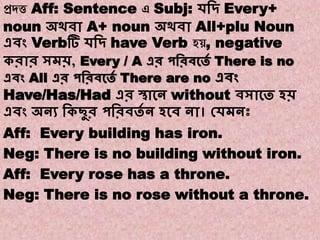 প্রদত্ত Aff: Sentence এ Subj: যদি Every+ noun অথবা A+ noun অথবা All+plu Noun এবং Verbটি যদি have Verb হয়, negative করার সময়, Every / A এর পরিবর্তে There is no এবং All এর পরিবর্তে There are no এবং Have/Has/Had এর স্থানে without বসাতে হয় এবং অন্য কিছুর পরিবর্তন হবে না। যেমনঃ

Aff: Every building has iron.
Neg: There is no building without iron.
Aff: Every rose has a throne.
Neg: There is no rose without a throne.